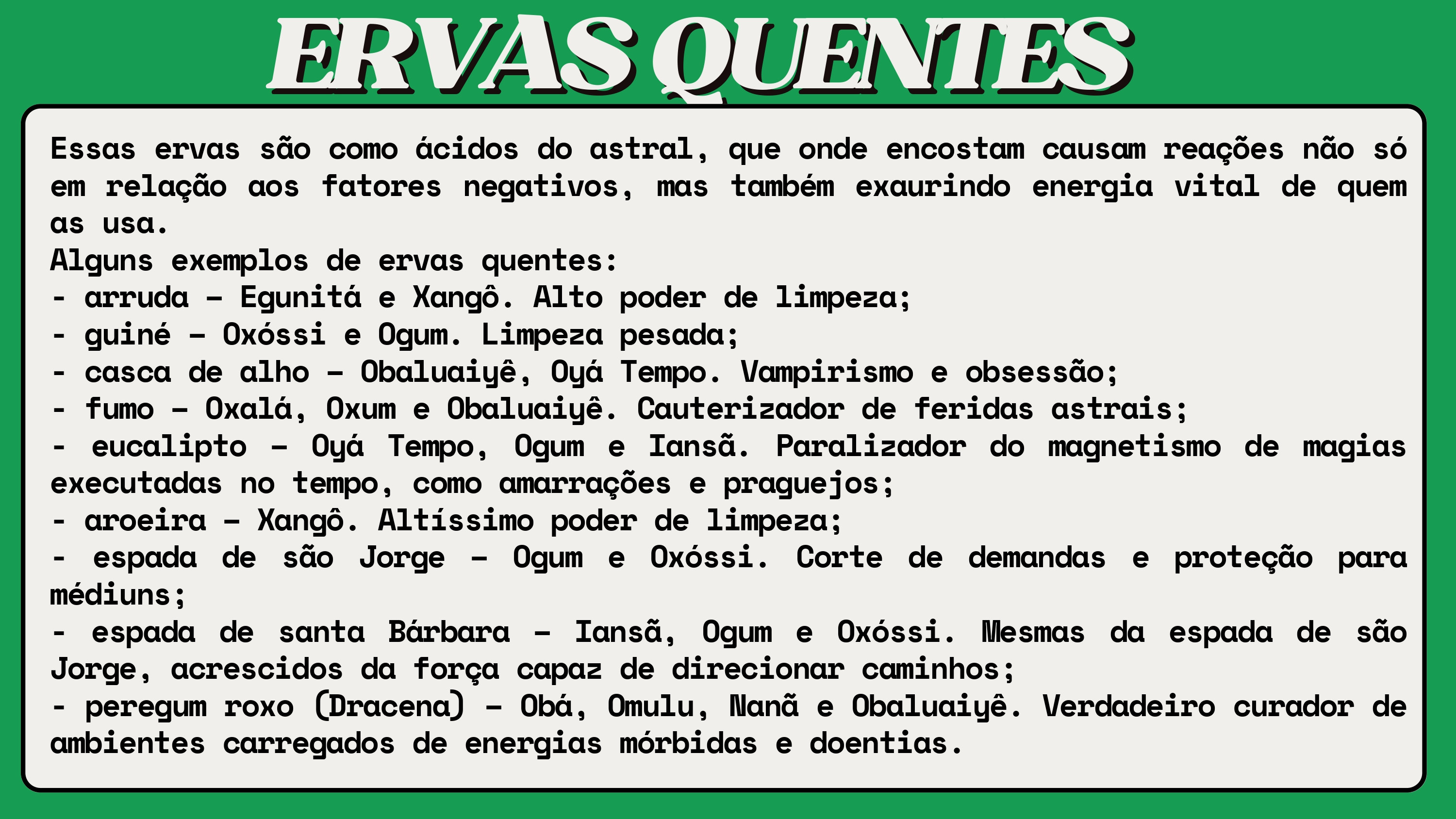 ERVAS QUENTES

Essas ervas são como ácidos do astral, que onde encostam causam reações não só em relação aos fatores negativos, mas também exaurindo energia vital de quem as usa.
Alguns exemplos de ervas quentes:
- arruda – Egunitá e Xangô. Alto poder de limpeza;
- guiné – Oxóssi e Ogum. Limpeza pesada;
- casca de alho – Obaluaiyê, Oyá Tempo. Vampirismo e obsessão;
- fumo – Oxalá, Oxum e Obaluaiyê. Cauterizador de feridas astrais;
- eucalipto – Oyá Tempo, Ogum e Iansã. Paralizador do magnetismo de magias executadas no tempo, como amarrações e praguejos;
- aroeira – Xangô. Altíssimo poder de limpeza;
- espada de são Jorge – Ogum e Oxóssi. Corte de demandas e proteção para médiuns;
- espada de santa Bárbara – Iansã, Ogum e Oxóssi. Mesmas da espada de são Jorge, acrescidos da força capaz de direcionar caminhos;
- peregum roxo (Dracena) – Obá, Omulu, Nanã e Obaluaiyê. Verdadeiro curador de ambientes carregados de energias mórbidas e doentias.